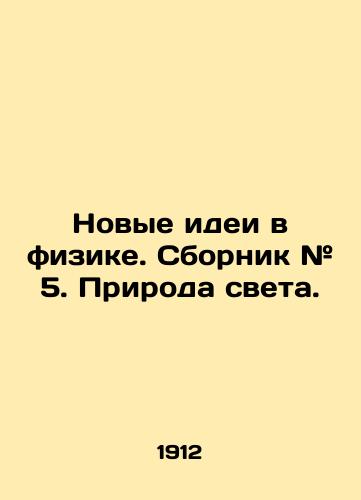 Новые идеи в физике. Сборник № 5. Природа света.

1912